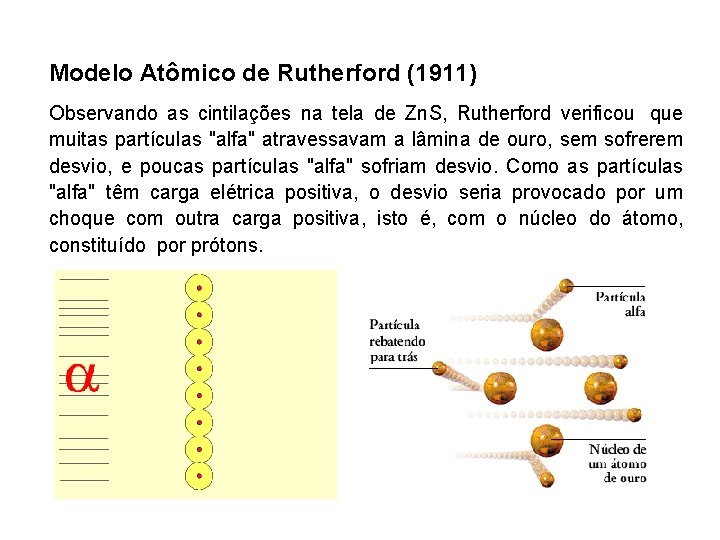 Modelo Atômico de Rutherford (1911)

Observando as cintilações na tela de ZnS, Rutherford verificou que muitas partículas "alfa" atravessavam a lâmina de ouro, sem sofrerem desvio, e poucas partículas "alfa" sofriam desvio. Como as partículas "alfa" têm carga elétrica positiva, o desvio seria provocado por um choque com outra carga positiva, isto é, com o núcleo do átomo, constituído por prótons.

$\alpha$

Partícula alfa

Partícula rebatendo para trás

Núcleo de um átomo de ouro